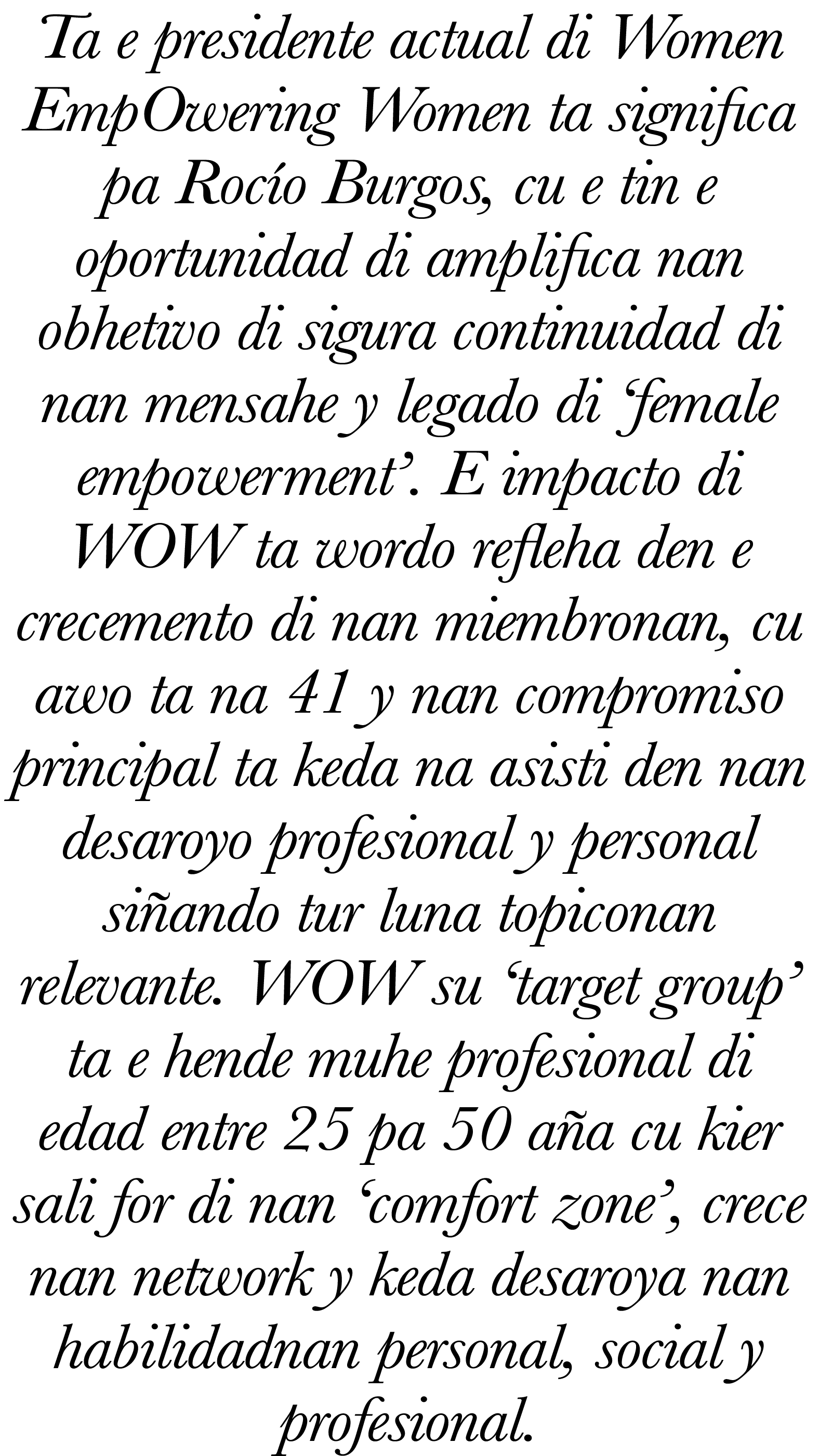 Ta e presidente actual di Women EmpOwering Women ta significa pa Rocío Burgos, cu e tin e oportunidad di amplifica nan obhetivo di sigura continuidad di nan mensahe y legado di 'female empowerment'. E impacto di WOW ta wordo refleha den e crecemento di nan miembronan, cu awo ta na 41 y nan compromiso principal ta keda na asisti den nan desaroyo profesional y personal siñando tur luna topiconan relevante. WOW su 'target group' ta e hende muhe profesional di edad entre 25 pa 50 aña cu kier sali for di nan 'comfort zone', crece nan network y keda desaroya nan habilidadnan personal, social y profesional.